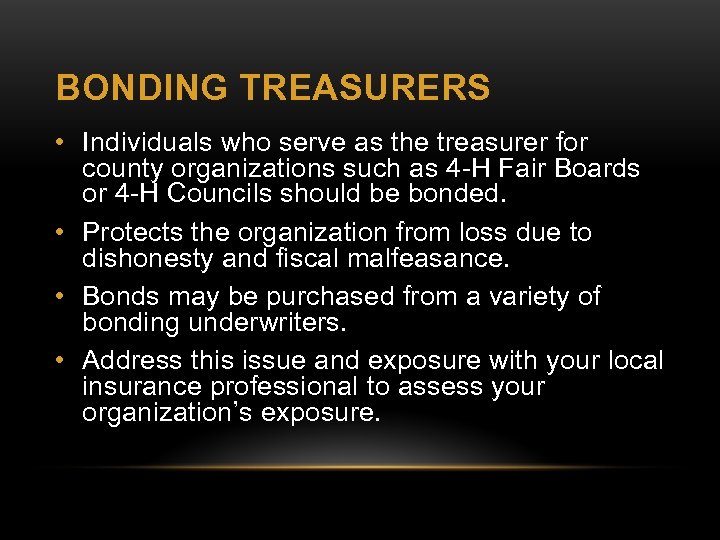 BONDING TREASURERS

• Individuals who serve as the treasurer for county organizations such as 4-H Fair Boards or 4-H Councils should be bonded.
• Protects the organization from loss due to dishonesty and fiscal malfeasance.
• Bonds may be purchased from a variety of bonding underwriters.
• Address this issue and exposure with your local insurance professional to assess your organization's exposure.